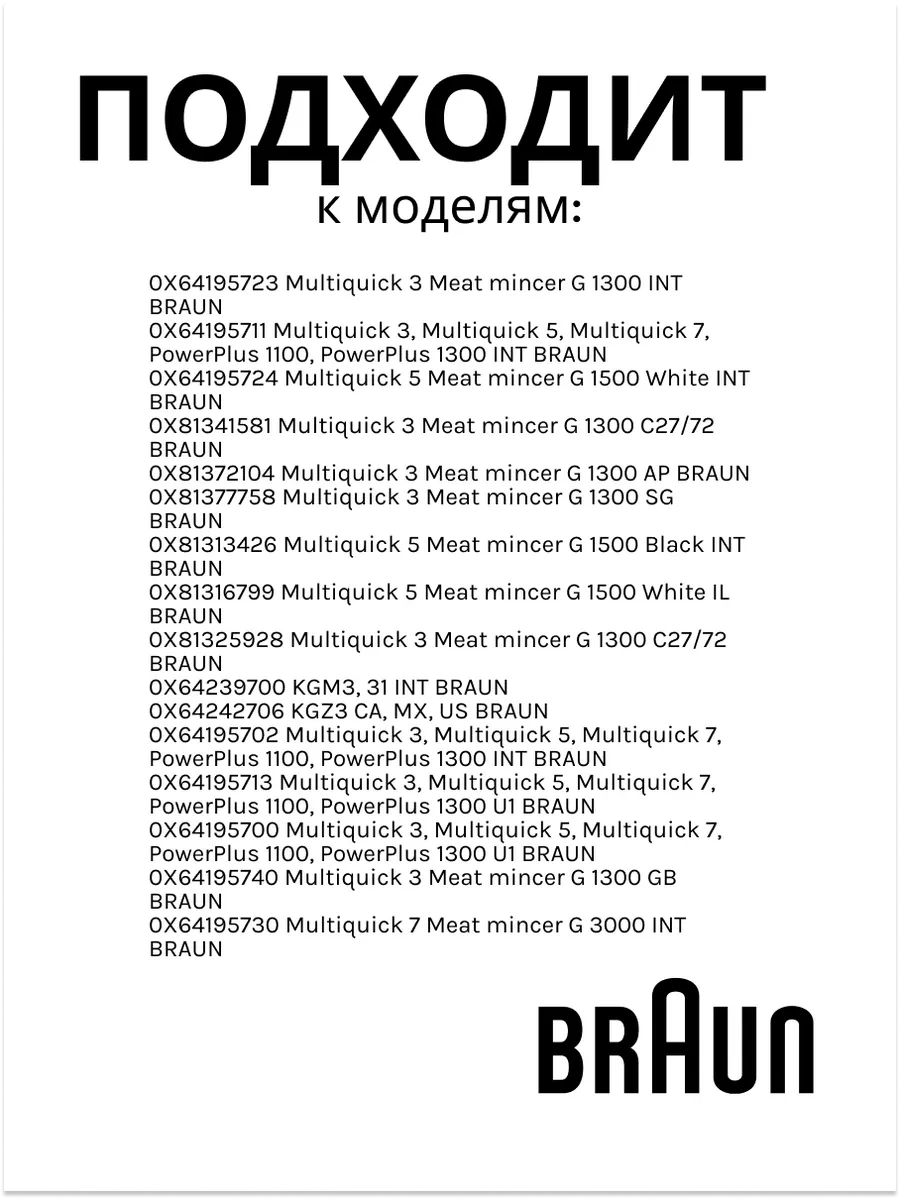 ПОДХОДИТ
к моделям:

0X64195723 Multiquick 3 Meat mincer G 1300 INT BRAUN
0X64195711 Multiquick 3, Multiquick 5, Multiquick 7, PowerPlus 1100, PowerPlus 1300 INT BRAUN
0X64195724 Multiquick 5 Meat mincer G 1500 White INT BRAUN
0X81341581 Multiquick 3 Meat mincer G 1300 C27/72 BRAUN
0X81372104 Multiquick 3 Meat mincer G 1300 AP BRAUN
0X81377758 Multiquick 3 Meat mincer G 1300 SG BRAUN
0X81313426 Multiquick 5 Meat mincer G 1500 Black INT BRAUN
0X81316799 Multiquick 5 Meat mincer G 1500 White IL BRAUN
0X81325928 Multiquick 3 Meat mincer G 1300 C27/72 BRAUN
0X64239700 KGM3, 31 INT BRAUN
0X64242706 KGZ3 CA, MX, US BRAUN
0X64195702 Multiquick 3, Multiquick 5, Multiquick 7, PowerPlus 1100, PowerPlus 1300 INT BRAUN
0X64195713 Multiquick 3, Multiquick 5, Multiquick 7, PowerPlus 1100, PowerPlus 1300 U1 BRAUN
0X64195700 Multiquick 3, Multiquick 5, Multiquick 7, PowerPlus 1100, PowerPlus 1300 U1 BRAUN
0X64195740 Multiquick 3 Meat mincer G 1300 GB BRAUN
0X64195730 Multiquick 7 Meat mincer G 3000 INT BRAUN

BRAUN